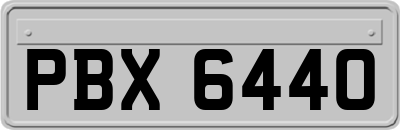 PBX 6440